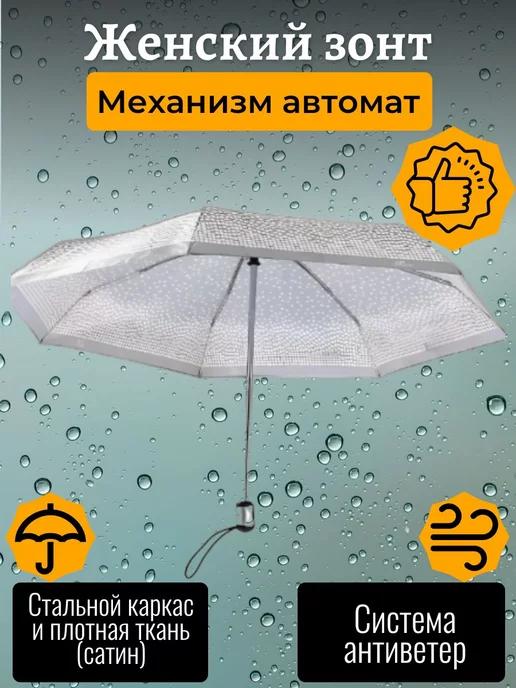 Женский зонт

Механизм автомат

Стальной каркас и плотная ткань (сатин)

Система антиветер